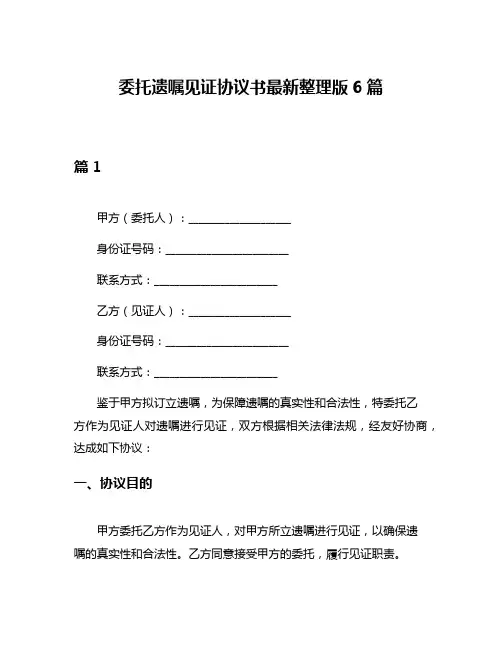 委托遗嘱见证协议书最新整理版 6 篇

篇 1

甲方（委托人）：____________________

身份证号码：________________________

联系方式：________________________

乙方（见证人）：____________________

身份证号码：________________________

联系方式：________________________

鉴于甲方拟订立遗嘱，为保障遗嘱的真实性和合法性，特委托乙方作为见证人对遗嘱进行见证，双方根据相关法律法规，经友好协商，达成如下协议：

一、协议目的

甲方委托乙方作为见证人，对甲方所立遗嘱进行见证，以确保遗嘱的真实性和合法性。乙方同意接受甲方的委托，履行见证职责。